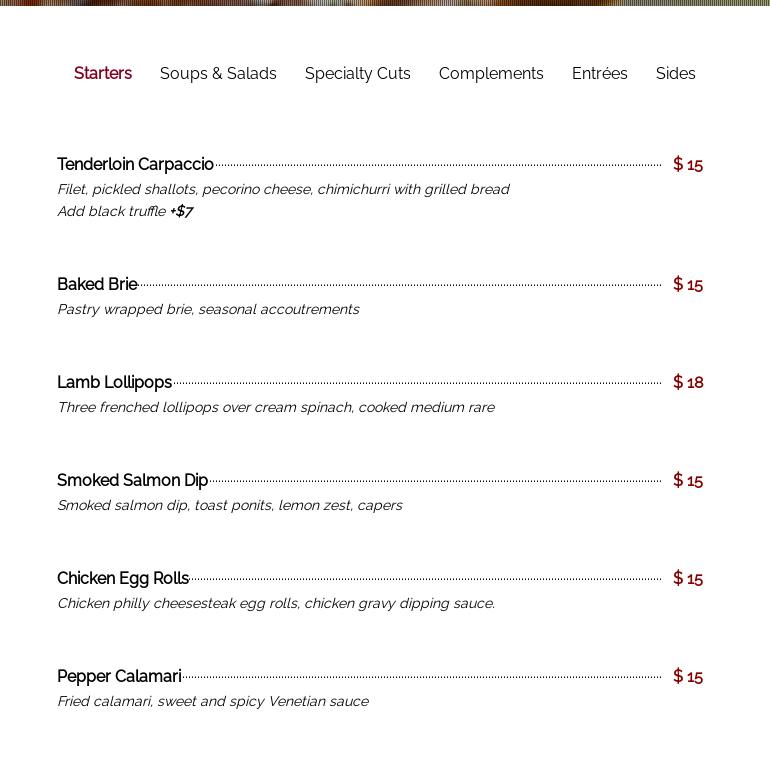 Starters Soups & Salads Specialty Cuts Complements Entrées Sides

Tenderloin Carpaccio $ 15
Filet, pickled shallots, pecorino cheese, chimichurri with grilled bread
Add black truffle +$7

Baked Brie $ 15
Pastry wrapped brie, seasonal accoutrements

Lamb Lollipops $ 18
Three frenched lollipops over cream spinach, cooked medium rare

Smoked Salmon Dip $ 15
Smoked salmon dip, toast ponits, lemon zest, capers

Chicken Egg Rolls $ 15
Chicken philly cheesesteak egg rolls, chicken gravy dipping sauce.

Pepper Calamari $ 15
Fried calamari, sweet and spicy Venetian sauce